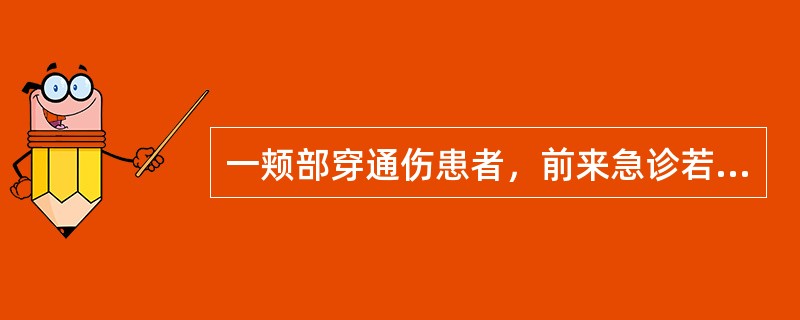 一颊部穿通伤患者，前来急诊若...